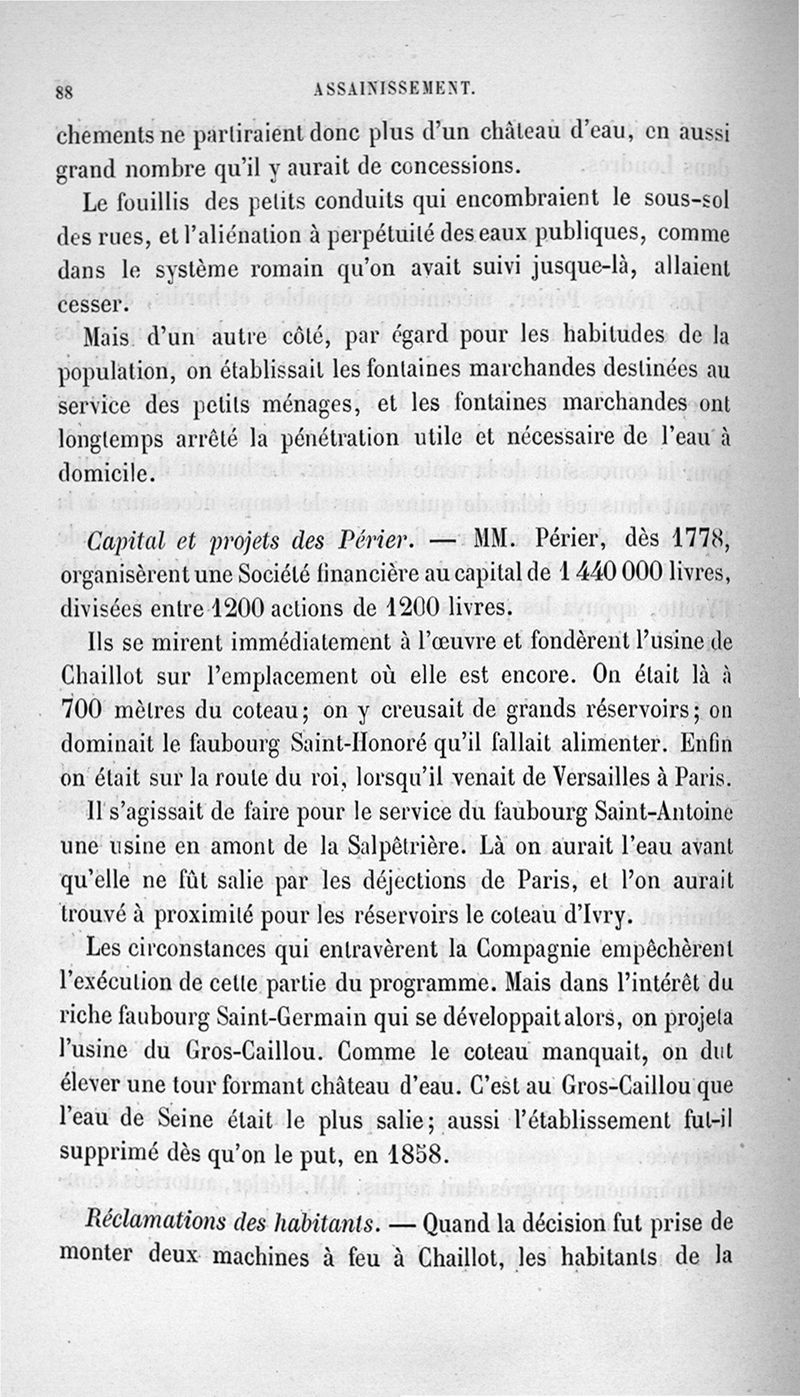 88 ASSAINISSEMENT.

chements ne partiraient donc plus d'un château d'eau, en aussi grand nombre qu'il y aurait de concessions.

Le fouillis des petits conduits qui encombraient le sous-sol des rues, et l'aliénation à perpétuité des eaux publiques, comme dans le système romain qu'on avait suivi jusque-là, allaient cesser.

Mais d'un autre côté, par égard pour les habitudes de la population, on établissait les fontaines marchandes destinées au service des petits ménages, et les fontaines marchandes ont longtemps arrêté la pénétration utile et nécessaire de l'eau à domicile.

Capital et projets des Périer. — MM. Périer, dès 1778, organisèrent une Société financière au capital de 1 440 000 livres, divisées entre 1200 actions de 1200 livres.

Ils se mirent immédiatement à l'œuvre et fondèrent l'usine de Chaillot sur l'emplacement où elle est encore. On était là à 700 mètres du coteau; on y creusait de grands réservoirs; on dominait le faubourg Saint-Honoré qu'il fallait alimenter. Enfin on était sur la route du roi, lorsqu'il venait de Versailles à Paris.

Il s'agissait de faire pour le service du faubourg Saint-Antoine une usine en amont de la Salpêtrière. Là on aurait l'eau avant qu'elle ne fût salie par les déjections de Paris, et l'on aurait trouvé à proximité pour les réservoirs le coteau d'Ivry.

Les circonstances qui entravèrent la Compagnie empêchèrent l'exécution de cette partie du programme. Mais dans l'intérêt du riche faubourg Saint-Germain qui se développait alors, on projeta l'usine du Gros-Caillou. Comme le coteau manquait, on dut élever une tour formant château d'eau. C'est au Gros-Caillou que l'eau de Seine était le plus salie; aussi l'établissement fut-il supprimé dès qu'on le put, en 1858.

Réclamations des habitants. — Quand la décision fut prise de monter deux machines à feu à Chaillot, les habitants de la